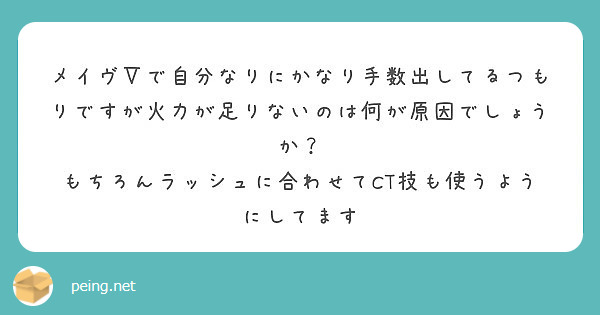 メイヴ∇で自分なりにかなり手数出してるつもりですが火力が足りないのは何が原因でしょうか？
もちろんラッシュに合わせてCT技も使うようにしてます

peing.net